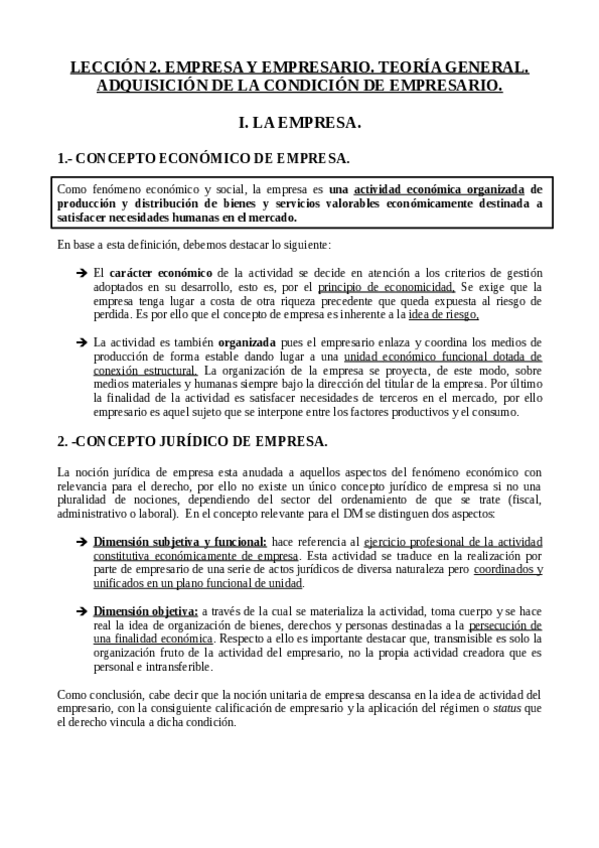 LECCIÓN 2. EMPRESA Y EMPRESARIO. TEORÍA GENERAL. ADQUISICIÓN DE LA CONDICIÓN DE EMPRESARIO.

I. LA EMPRESA.

1.- CONCEPTO ECONÓMICO DE EMPRESA.

Como fenómeno económico y social, la empresa es una actividad económica organizada de producción y distribución de bienes y servicios valorables económicamente destinada a satisfacer necesidades humanas en el mercado.

En base a esta definición, debemos destacar lo siguiente:

➔ El carácter económico de la actividad se decide en atención a los criterios de gestión adoptados en su desarrollo, esto es, por el principio de economicidad. Se exige que la empresa tenga lugar a costa de otra riqueza precedente que queda expuesta al riesgo de perdida. Es por ello que el concepto de empresa es inherente a la idea de riesgo.

➔ La actividad es también organizada pues el empresario enlaza y coordina los medios de producción de forma estable dando lugar a una unidad económico funcional dotada de conexión estructural. La organización de la empresa se proyecta, de este modo, sobre medios materiales y humanas siempre bajo la dirección del titular de la empresa. Por último la finalidad de la actividad es satisfacer necesidades de terceros en el mercado, por ello empresario es aquel sujeto que se interpone entre los factores productivos y el consumo.

2. -CONCEPTO JURÍDICO DE EMPRESA.

La noción jurídica de empresa esta anudada a aquellos aspectos del fenómeno económico con relevancia para el derecho, por ello no existe un único concepto jurídico de empresa si no una pluralidad de nociones, dependiendo del sector del ordenamiento de que se trate (fiscal, administrativo o laboral). En el concepto relevante para el DM se distinguen dos aspectos:

➔ Dimensión subjetiva y funcional: hace referencia al ejercicio profesional de la actividad constitutiva económicamente de empresa. Esta actividad se traduce en la realización por parte de empresario de una serie de actos jurídicos de diversa naturaleza pero coordinados y unificados en un plano funcional de unidad.

➔ Dimensión objetiva: a través de la cual se materializa la actividad, toma cuerpo y se hace real la idea de organización de bienes, derechos y personas destinadas a la persecución de una finalidad económica. Respecto a ello es importante destacar que, transmisible es solo la organización fruto de la actividad del empresario, no la propia actividad creadora que es personal e intransferible.

Como conclusión, cabe decir que la noción unitaria de empresa descansa en la idea de actividad del empresario, con la consiguiente calificación de empresario y la aplicación del régimen o status que el derecho vincula a dicha condición.